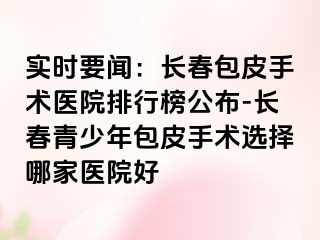 实时要闻：长春包皮手术医院排行榜公布-长春青少年包皮手术选择哪家医院好